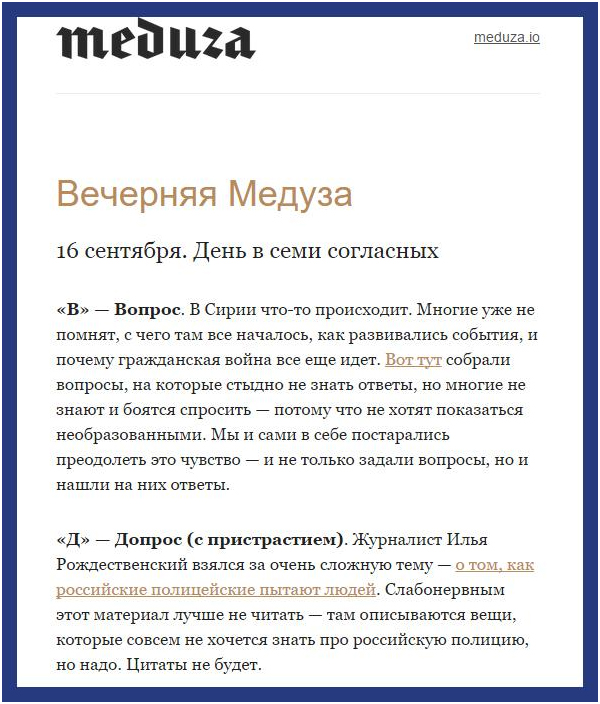 meduza

meduza.io

Вечерняя Медуза

16 сентября. День в семи согласных

«В» — Вопрос. В Сирии что-то происходит. Многие уже не помнят, с чего там все началось, как развивались события, и почему гражданская война все еще идет. Вот тут собрали вопросы, на которые стыдно не знать ответы, но многие не знают и боятся спросить — потому что не хотят показаться необразованными. Мы и сами в себе постарались преодолеть это чувство — и не только задали вопросы, но и нашли на них ответы.

«Д» — Допрос (с пристрастием). Журналист Илья Рождественский взялся за очень сложную тему — о том, как российские полицейские пытают людей. Слабонервным этот материал лучше не читать — там описываются вещи, которые совсем не хочется знать про российскую полицию, но надо. Цитаты не будет.